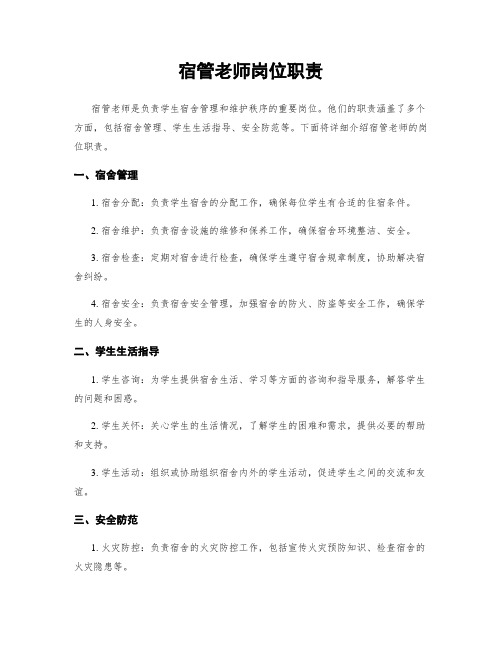 宿管老师岗位职责

宿管老师是负责学生宿舍管理和维护秩序的重要岗位。他们的职责涵盖了多个方面，包括宿舍管理、学生生活指导、安全防范等。下面将详细介绍宿管老师的岗位职责。

一、宿舍管理

1. 宿舍分配：负责学生宿舍的分配工作，确保每位学生有合适的住宿条件。

2. 宿舍维护：负责宿舍设施的维修和保养工作，确保宿舍环境整洁、安全。

3. 宿舍检查：定期对宿舍进行检查，确保学生遵守宿舍规章制度，协助解决宿舍纠纷。

4. 宿舍安全：负责宿舍安全管理，加强宿舍的防火、防盗等安全工作，确保学生的人身安全。

二、学生生活指导

1. 学生咨询：为学生提供宿舍生活、学习等方面的咨询和指导服务，解答学生的问题和困惑。

2. 学生关怀：关心学生的生活情况，了解学生的困难和需求，提供必要的帮助和支持。

3. 学生活动：组织或协助组织宿舍内外的学生活动，促进学生之间的交流和友谊。

三、安全防范

1. 火灾防控：负责宿舍的火灾防控工作，包括宣传火灾预防知识、检查宿舍的火灾隐患等。